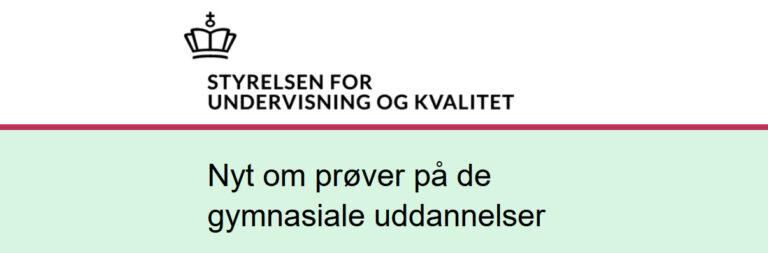 STYRELSEN FOR
UNDERVISNING OG KVALITET

Nyt om prøver på de gymnasiale uddannelser